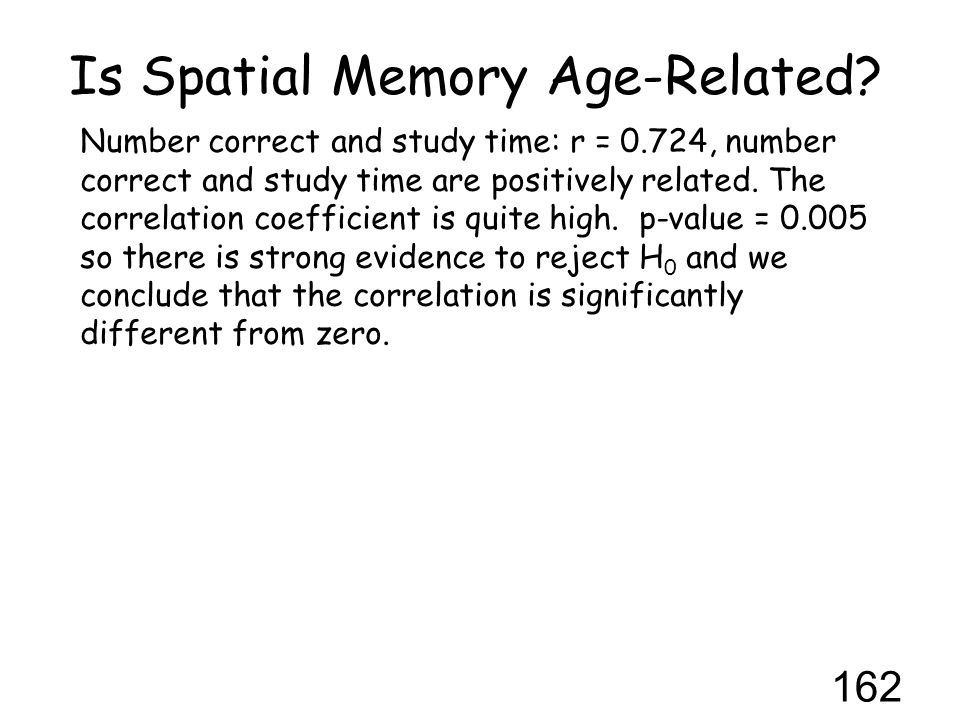 Is Spatial Memory Age-Related?

Number correct and study time: r = 0.724, number correct and study time are positively related. The correlation coefficient is quite high. p-value = 0.005 so there is strong evidence to reject $H_0$ and we conclude that the correlation is significantly different from zero.

162